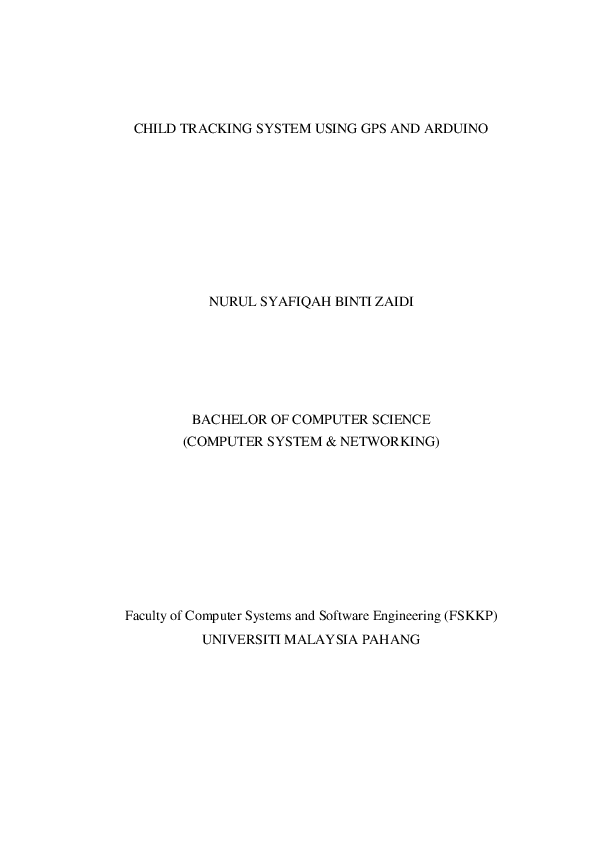 CHILD TRACKING SYSTEM USING GPS AND ARDUINO

NURUL SYAFIQAH BINTI ZAIDI

BACHELOR OF COMPUTER SCIENCE
(COMPUTER SYSTEM & NETWORKING)

Faculty of Computer Systems and Software Engineering (FSKKP)
UNIVERSITI MALAYSIA PAHANG